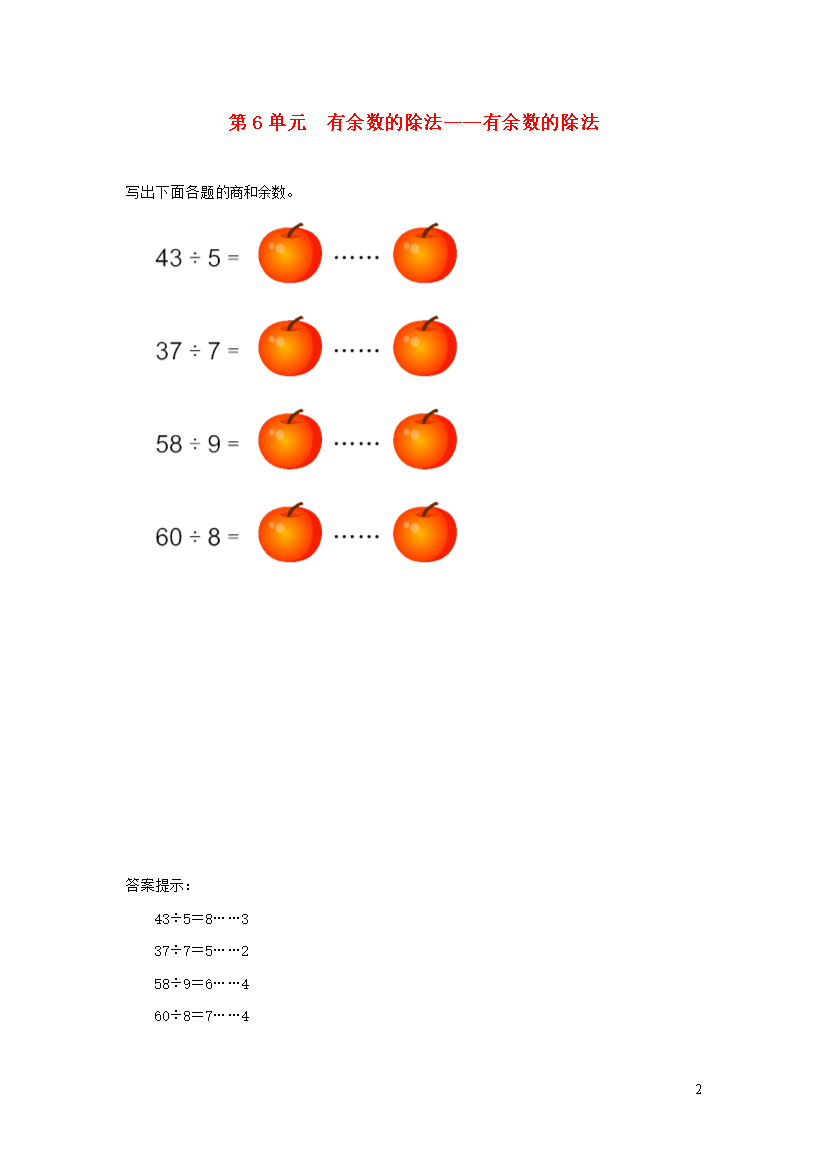 第 6 单元　有余数的除法——有余数的除法

写出下面各题的商和余数。

$43 \div 5 =$ ……

$37 \div 7 =$ ……

$58 \div 9 =$ ……

$60 \div 8 =$ ……

答案提示：

43÷5＝8……3

37÷7＝5……2

58÷9＝6……4

60÷8＝7……4

2